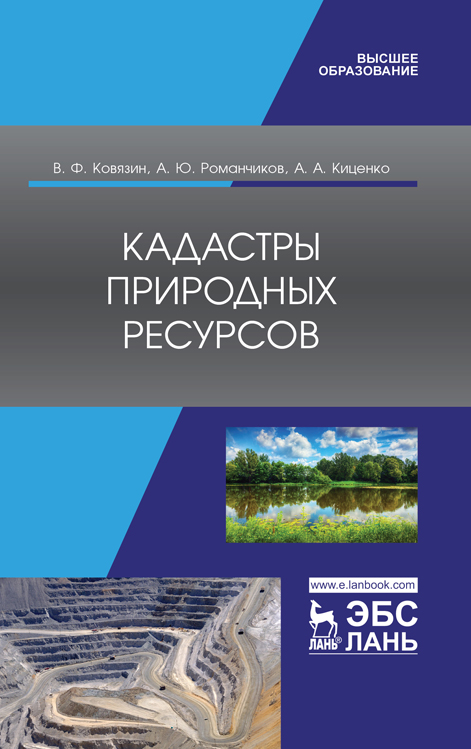 ВЫСШЕЕ
ОБРАЗОВАНИЕ

В. Ф. Ковязин, А. Ю. Романчиков, А. А. Киценко

КАДАСТРЫ
ПРИРОДНЫХ
РЕСУРСОВ

www.e.lanbook.com

ЛАНЬ®
ЭБС
ЛАНЬ